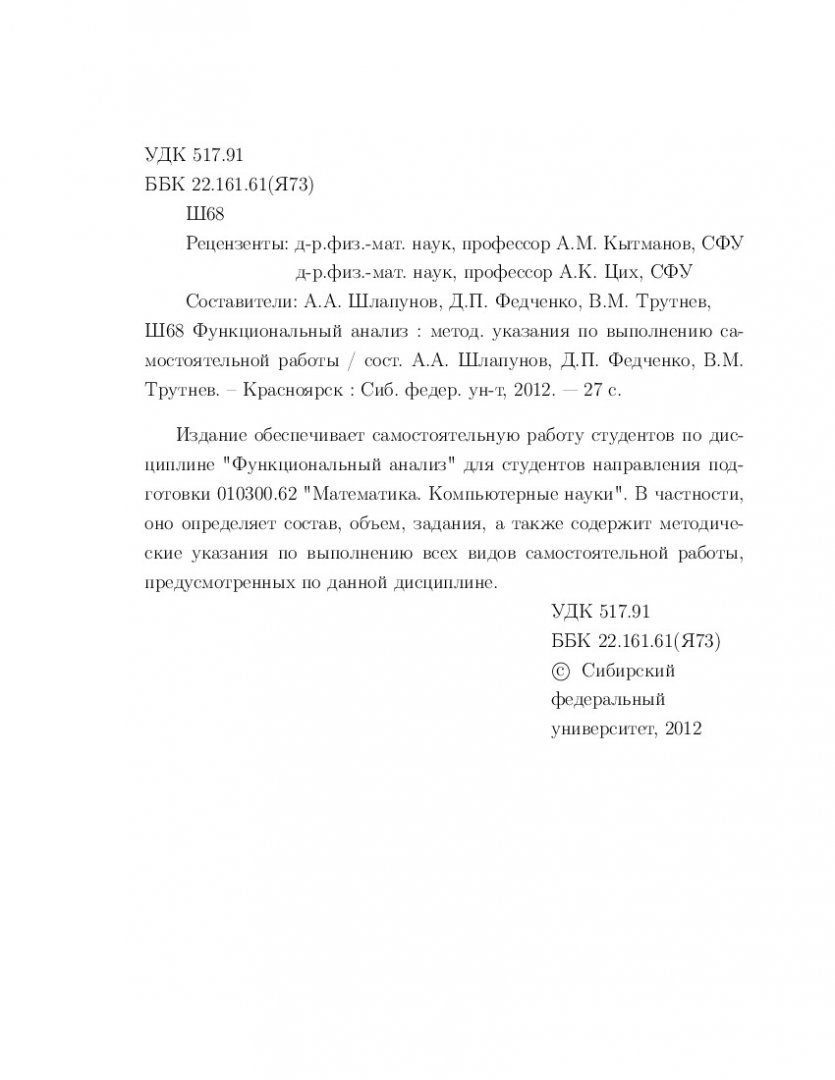 УДК 517.91
ББК 22.161.61(Я73)
Ш68

Рецензенты: д-р.физ.-мат. наук, профессор А.М. Кытманов, СФУ
д-р.физ.-мат. наук, профессор А.К. Цих, СФУ

Составители: А.А. Шлапунов, Д.П. Федченко, В.М. Трутнев,

Ш68 Функциональный анализ : метод. указания по выполнению самостоятельной работы / сост. А.А. Шлапунов, Д.П. Федченко, В.М. Трутнев. – Красноярск : Сиб. федер. ун-т, 2012. — 27 с.

Издание обеспечивает самостоятельную работу студентов по дисциплине "Функциональный анализ" для студентов направления подготовки 010300.62 "Математика. Компьютерные науки". В частности, оно определяет состав, объем, задания, а также содержит методические указания по выполнению всех видов самостоятельной работы, предусмотренных по данной дисциплине.

УДК 517.91
ББК 22.161.61(Я73)
© Сибирский федеральный университет, 2012